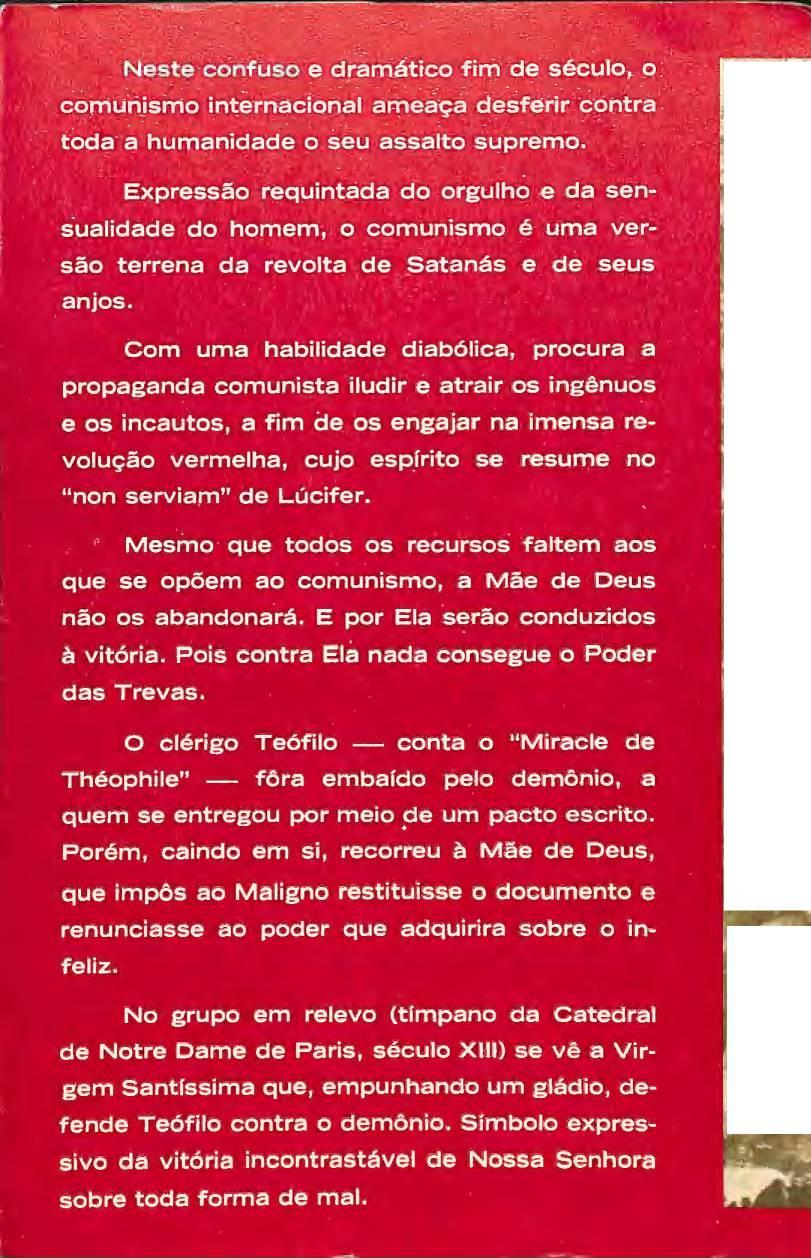 Neste confuso e dramático fim de século, o comunismo internacional ameaça desferir contra toda a humanidade o seu assalto supremo.

Expressão requintada do orgulho e da sensualidade do homem, o comunismo é uma versão terrena da revolta de Satanás e de seus anjos.

Com uma habilidade diabólica, procura a propaganda comunista iludir e atrair os ingênuos e os incautos, a fim de os engajar na imensa revolução vermelha, cujo espírito se resume no "non serviam" de Lúcifer.

Mesmo que todos os recursos faltem aos que se opõem ao comunismo, a Mãe de Deus não os abandonará. E por Ela serão conduzidos à vitória. Pois contra Ela nada consegue o Poder das Trevas.

O clérigo Teófilo — conta o "Miracle de Théophile" — fôra embaído pelo demônio, a quem se entregou por meio de um pacto escrito. Porém, caindo em si, recorreu à Mãe de Deus, que impôs ao Maligno restituísse o documento e renunciasse ao poder que adquirira sobre o infeliz.

No grupo em relevo (tímpano da Catedral de Notre Dame de Paris, século XIII) se vê a Virgem Santíssima que, empunhando um gládio, defende Teófilo contra o demônio. Símbolo expressivo da vitória incontrastável de Nossa Senhora sobre toda forma de mal.